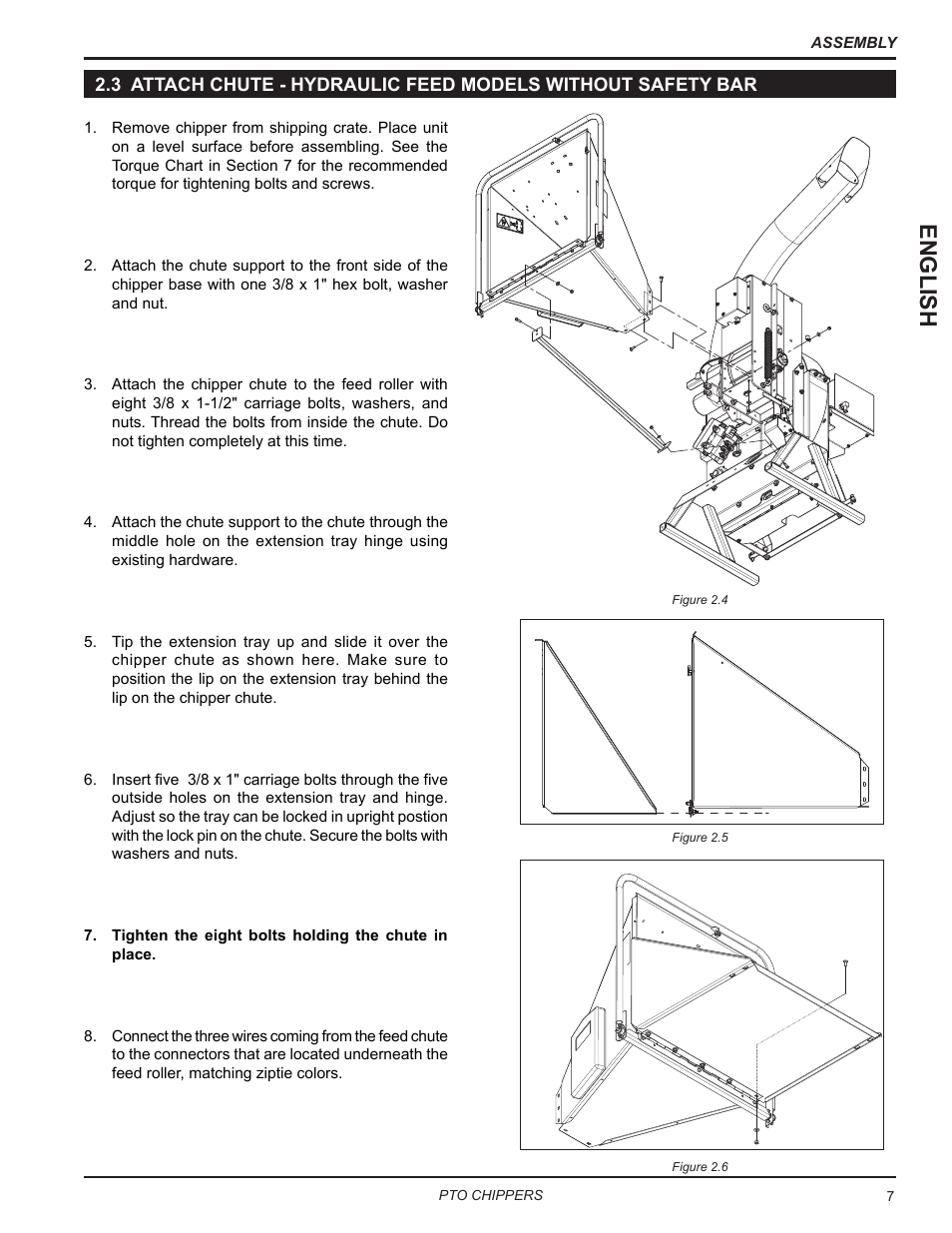 ASSEMBLY

2.3 ATTACH CHUTE - HYDRAULIC FEED MODELS WITHOUT SAFETY BAR

1. Remove chipper from shipping crate. Place unit on a level surface before assembling. See the Torque Chart in Section 7 for the recommended torque for tightening bolts and screws.

2. Attach the chute support to the front side of the chipper base with one 3/8 x 1" hex bolt, washer and nut.

3. Attach the chipper chute to the feed roller with eight 3/8 x 1-1/2" carriage bolts, washers, and nuts. Thread the bolts from inside the chute. Do not tighten completely at this time.

4. Attach the chute support to the chute through the middle hole on the extension tray hinge using existing hardware.

5. Tip the extension tray up and slide it over the chipper chute as shown here. Make sure to position the lip on the extension tray behind the lip on the chipper chute.

6. Insert five 3/8 x 1" carriage bolts through the five outside holes on the extension tray and hinge. Adjust so the tray can be locked in upright postion with the lock pin on the chute. Secure the bolts with washers and nuts.

7. Tighten the eight bolts holding the chute in place.

8. Connect the three wires coming from the feed chute to the connectors that are located underneath the feed roller, matching ziptie colors.

Figure 2.4

Figure 2.5

Figure 2.6

ENGLISH

PTO CHIPPERS 7